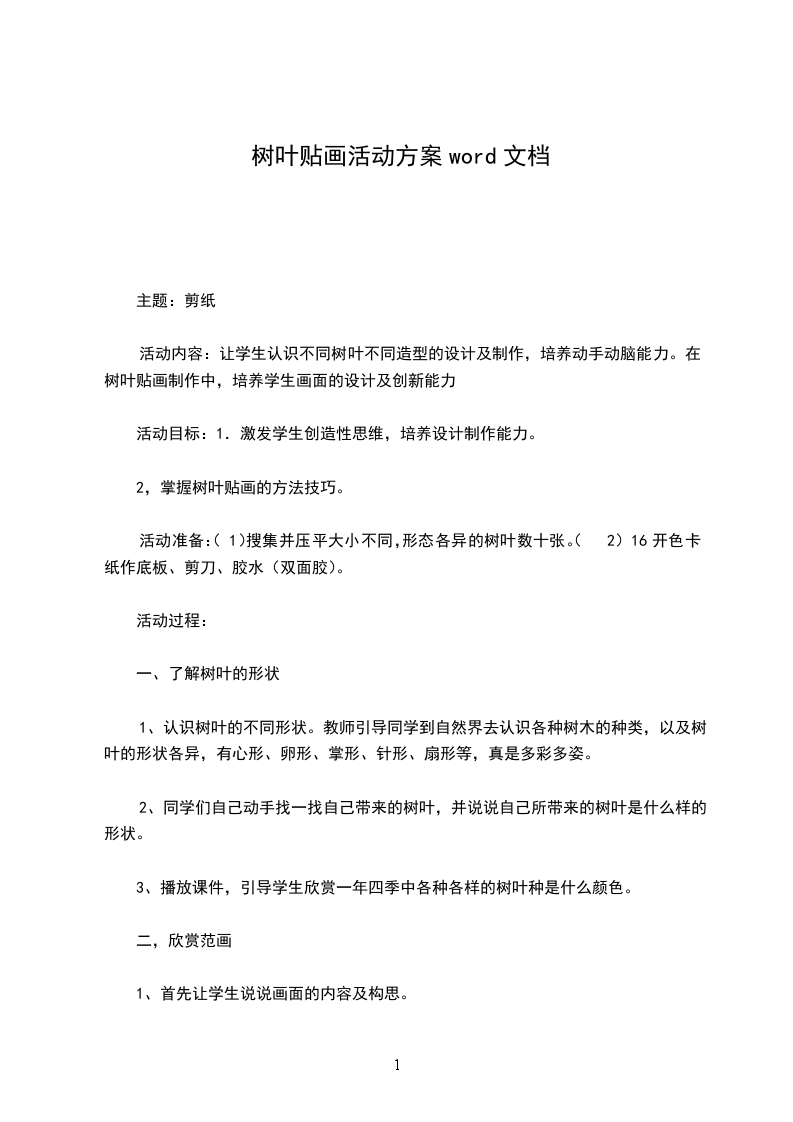 树叶贴画活动方案 word 文档

主题：剪纸

活动内容：让学生认识不同树叶不同造型的设计及制作，培养动手动脑能力。在树叶贴画制作中，培养学生画面的设计及创新能力

活动目标：1．激发学生创造性思维，培养设计制作能力。

2，掌握树叶贴画的方法技巧。

活动准备:（ 1)搜集并压平大小不同,形态各异的树叶数十张。（　2）16 开色卡纸作底板、剪刀、胶水（双面胶)。

活动过程：

一、了解树叶的形状

1、认识树叶的不同形状。教师引导同学到自然界去认识各种树木的种类，以及树叶的形状各异，有心形、卵形、掌形、针形、扇形等，真是多彩多姿。

2、同学们自己动手找一找自己带来的树叶，并说说自己所带来的树叶是什么样的形状。

3、播放课件，引导学生欣赏一年四季中各种各样的树叶种是什么颜色。

二，欣赏范画

1、首先让学生说说画面的内容及构思。

1